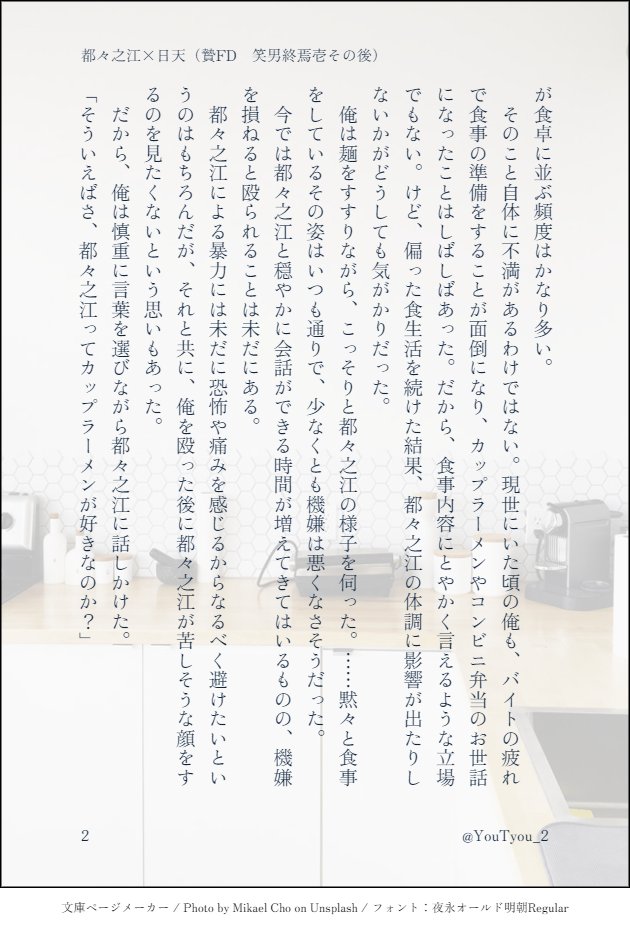 都々之江×日天（贄FD　笑男終焉壱その後）

が食卓に並ぶ頻度はかなり多い。

そのこと自体に不満があるわけではない。現世にいた頃の俺も、バイトの疲れで食事の準備をすることが面倒になり、カップラーメンやコンビニ弁当のお世話になったことはしばしばあった。だから、食事内容にとやかく言えるような立場でもない。けど、偏った食生活を続けた結果、都々之江の体調に影響が出たりしないかがどうしても気がかりだった。

俺は麺をすすりながら、こっそりと都々之江の様子を伺った。……黙々と食事をしているその姿はいつも通りで、少なくとも機嫌は悪くなさそうだった。

今では都々之江と穏やかに会話ができる時間が増えてきてはいるものの、機嫌を損ねると殴られることは未だにある。

都々之江による暴力には未だに恐怖や痛みを感じるからなるべく避けたいというのはもちろんだが、それと共に、俺を殴った後に都々之江が苦しそうな顔をするのを見たくないという思いもあった。

だから、俺は慎重に言葉を選びながら都々之江に話しかけた。

「そういえばさ、都々之江ってカップラーメンが好きなのか？」

2

@YouTyou_2

文庫ページメーカー / Photo by Mikael Cho on Unsplash / フォント：夜永オールド明朝Regular